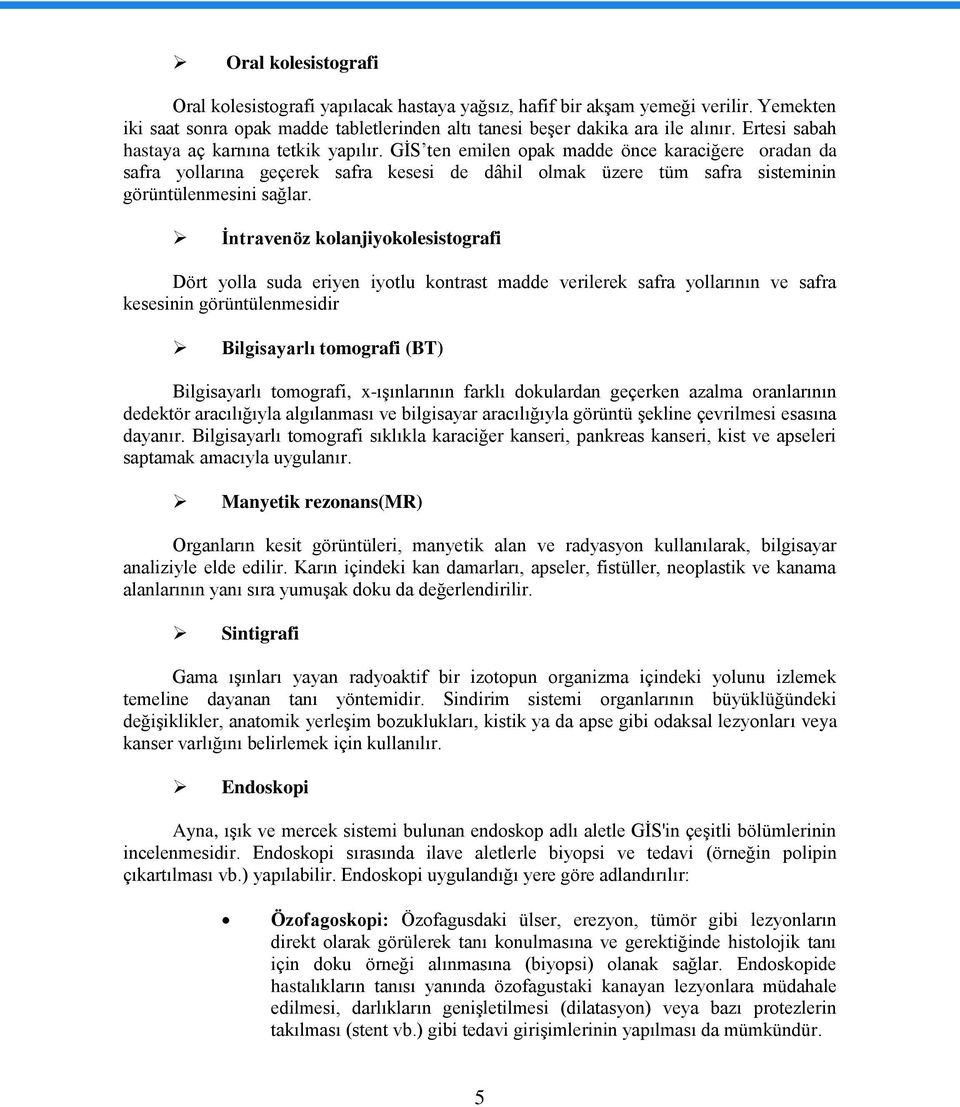 ➢ Oral kolesistografi

Oral kolesistografi yapılacak hastaya yağsız, hafif bir akşam yemeği verilir. Yemekten iki saat sonra opak madde tabletlerinden altı tanesi beşer dakika ara ile alınır. Ertesi sabah hastaya aç karnına tetkik yapılır. GİS'ten emilen opak madde önce karaciğere oradan da safra yollarına geçerek safra kesesi de dâhil olmak üzere tüm safra sisteminin görüntülenmesini sağlar.

➢ İntravenöz kolanjiyokolesistografi

Dört yolla suda eriyen iyotlu kontrast madde verilerek safra yollarının ve safra kesesinin görüntülenmesidir

➢ Bilgisayarlı tomografi (BT)

Bilgisayarlı tomografi, x-ışınlarının farklı dokulardan geçerken azalma oranlarının dedektör aracılığıyla algılanması ve bilgisayar aracılığıyla görüntü şekline çevrilmesi esasına dayanır. Bilgisayarlı tomografi sıklıkla karaciğer kanseri, pankreas kanseri, kist ve apseleri saptamak amacıyla uygulanır.

➢ Manyetik rezonans(MR)

Organların kesit görüntüleri, manyetik alan ve radyasyon kullanılarak, bilgisayar analiziyle elde edilir. Karın içindeki kan damarları, apseler, fistüller, neoplastik ve kanama alanlarının yanı sıra yumuşak doku da değerlendirilir.

➢ Sintigrafi

Gama ışınları yayan radyoaktif bir izotopun organizma içindeki yolunu izlemek temeline dayanan tanı yöntemidir. Sindirim sistemi organlarının büyüklüğündeki değişiklikler, anatomik yerleşim bozuklukları, kistik ya da apse gibi odaksal lezyonları veya kanser varlığını belirlemek için kullanılır.

➢ Endoskopi

Ayna, ışık ve mercek sistemi bulunan endoskop adlı aletle GİS'in çeşitli bölümlerinin incelenmesidir. Endoskopi sırasında ilave aletlerle biyopsi ve tedavi (örneğin polipin çıkartılması vb.) yapılabilir. Endoskopi uygulandığı yere göre adlandırılır:

• Özofagoskopi: Özofagusdaki ülser, erezyon, tümör gibi lezyonların direkt olarak görülerek tanı konulmasına ve gerektiğinde histolojik tanı için doku örneği alınmasına (biyopsi) olanak sağlar. Endoskopide hastalıkların tanısı yanında özofagustaki kanayan lezyonlara müdahale edilmesi, darlıkların genişletilmesi (dilatasyon) veya bazı protezlerin takılması (stent vb.) gibi tedavi girişimlerinin yapılması da mümkündür.

5